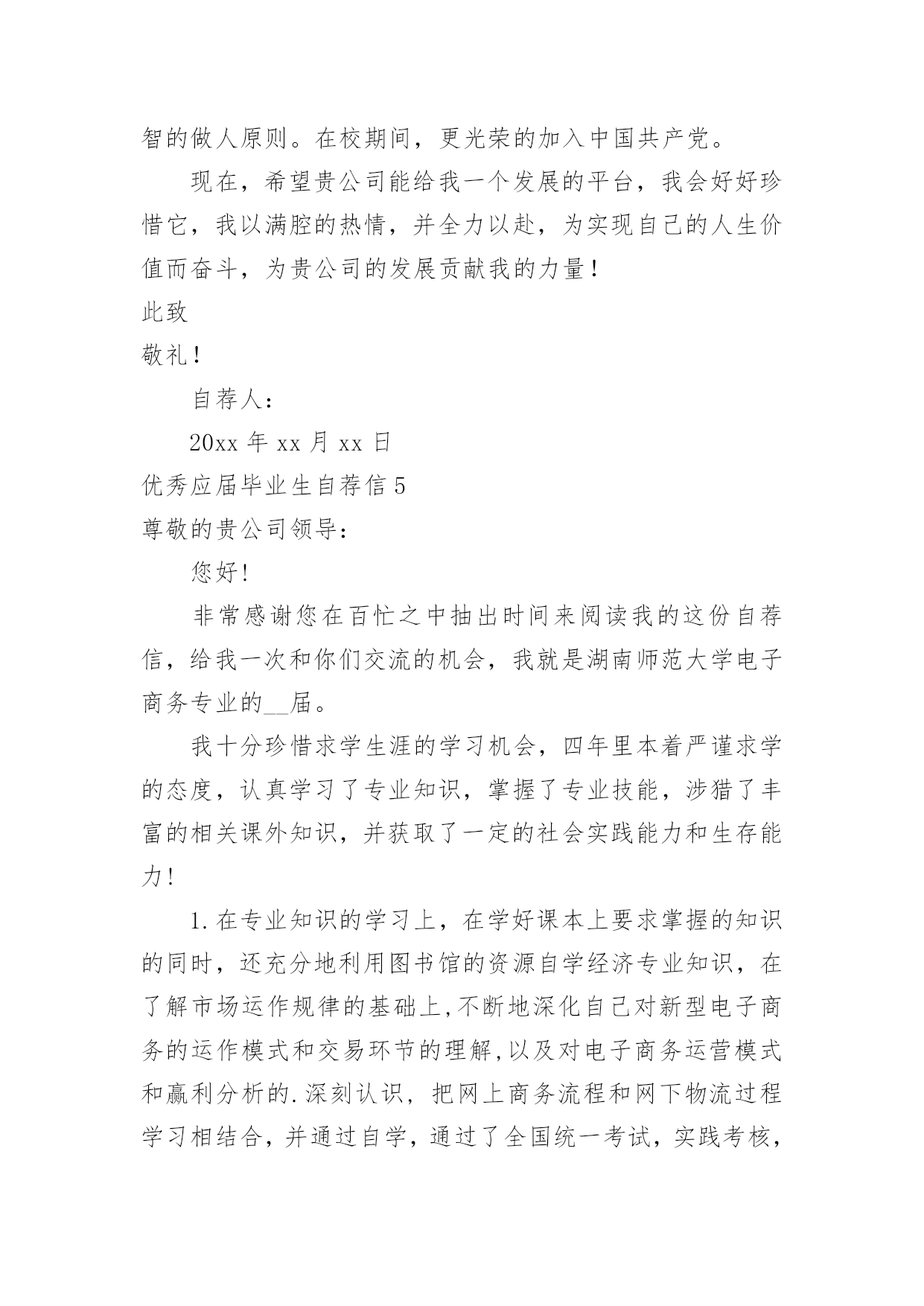 智的做人原则。在校期间，更光荣的加入中国共产党。

现在，希望贵公司能给我一个发展的平台，我会好好珍惜它，我以满腔的热情，并全力以赴，为实现自己的人生价值而奋斗，为贵公司的发展贡献我的力量！

此致

敬礼！

自荐人：

20xx 年 xx 月 xx 日

优秀应届毕业生自荐信 5

尊敬的贵公司领导：

您好!

非常感谢您在百忙之中抽出时间来阅读我的这份自荐信，给我一次和你们交流的机会，我就是湖南师范大学电子商务专业的__届。

我十分珍惜求学生涯的学习机会，四年里本着严谨求学的态度，认真学习了专业知识，掌握了专业技能，涉猎了丰富的相关课外知识，并获取了一定的社会实践能力和生存能力!

1.在专业知识的学习上，在学好课本上要求掌握的知识的同时，还充分地利用图书馆的资源自学经济专业知识，在了解市场运作规律的基础上,不断地深化自己对新型电子商务的运作模式和交易环节的理解,以及对电子商务运营模式和赢利分析的.深刻认识，把网上商务流程和网下物流过程学习相结合，并通过自学，通过了全国统一考试，实践考核，